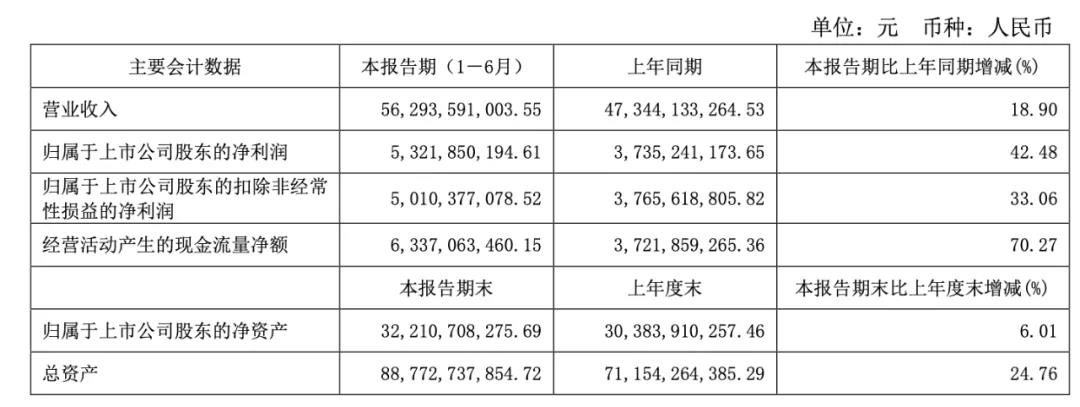 单位：元　币种：人民币

| 主要会计数据 | 本报告期（1－6月） | 上年同期 | 本报告期比上年同期增减(%) |
|---|---|---|---|
| 营业收入 | 56,293,591,003.55 | 47,344,133,264.53 | 18.90 |
| 归属于上市公司股东的净利润 | 5,321,850,194.61 | 3,735,241,173.65 | 42.48 |
| 归属于上市公司股东的扣除非经常性损益的净利润 | 5,010,377,078.52 | 3,765,618,805.82 | 33.06 |
| 经营活动产生的现金流量净额 | 6,337,063,460.15 | 3,721,859,265.36 | 70.27 |
|  | 本报告期末 | 上年度末 | 本报告期末比上年度末增减(%) |
| 归属于上市公司股东的净资产 | 32,210,708,275.69 | 30,383,910,257.46 | 6.01 |
| 总资产 | 88,772,737,854.72 | 71,154,264,385.29 | 24.76 |